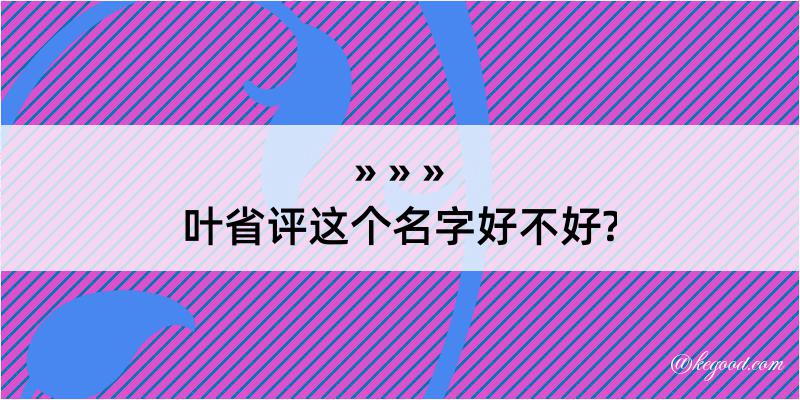 » » »
叶省评这个名字好不好?

@kegood.com